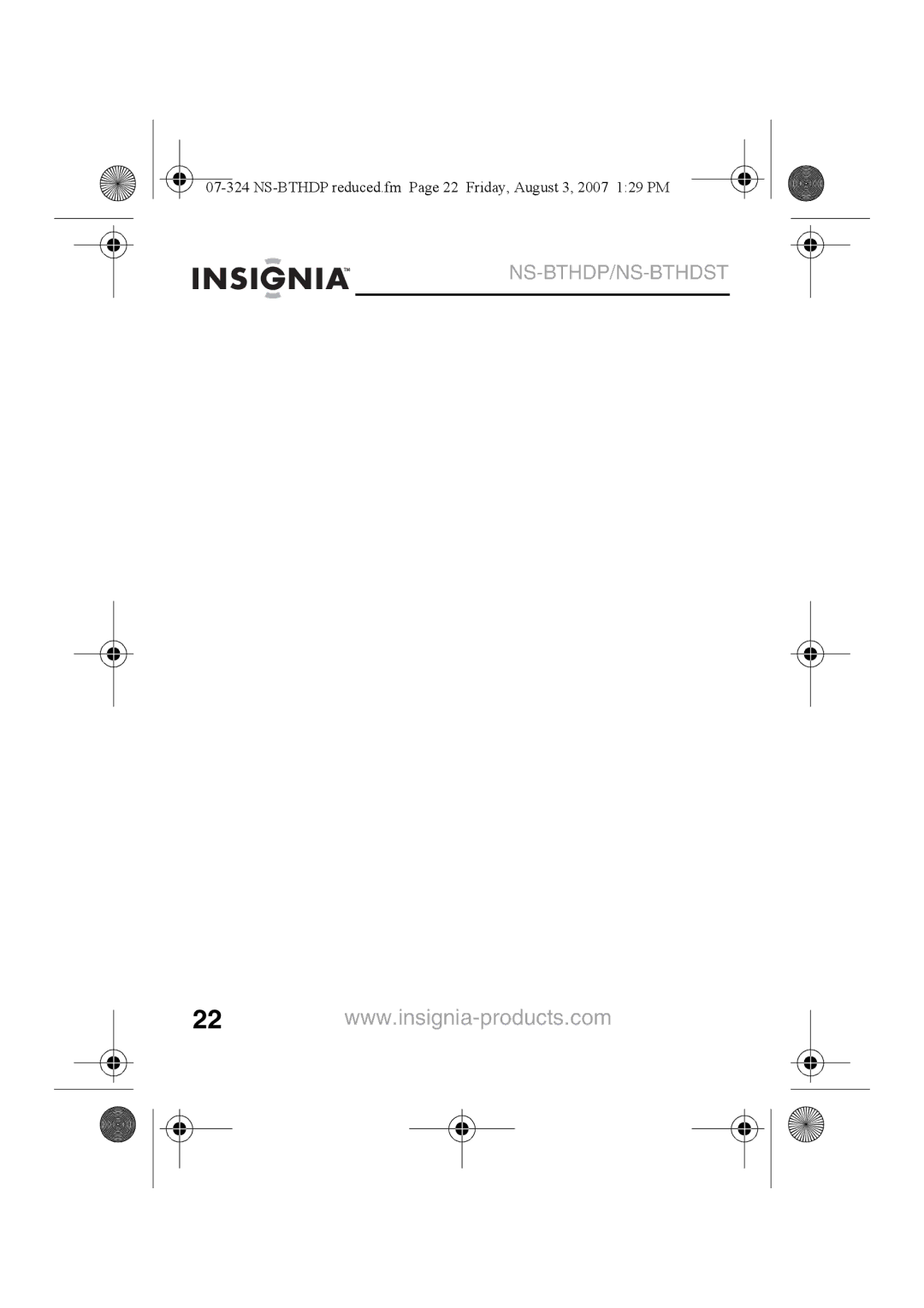 07-324 NS-BTHDP reduced.fm Page 22 Friday, August 3, 2007 1:29 PM

INSIGNIA™ NS-BTHDP/NS-BTHDST

22 www.insignia-products.com